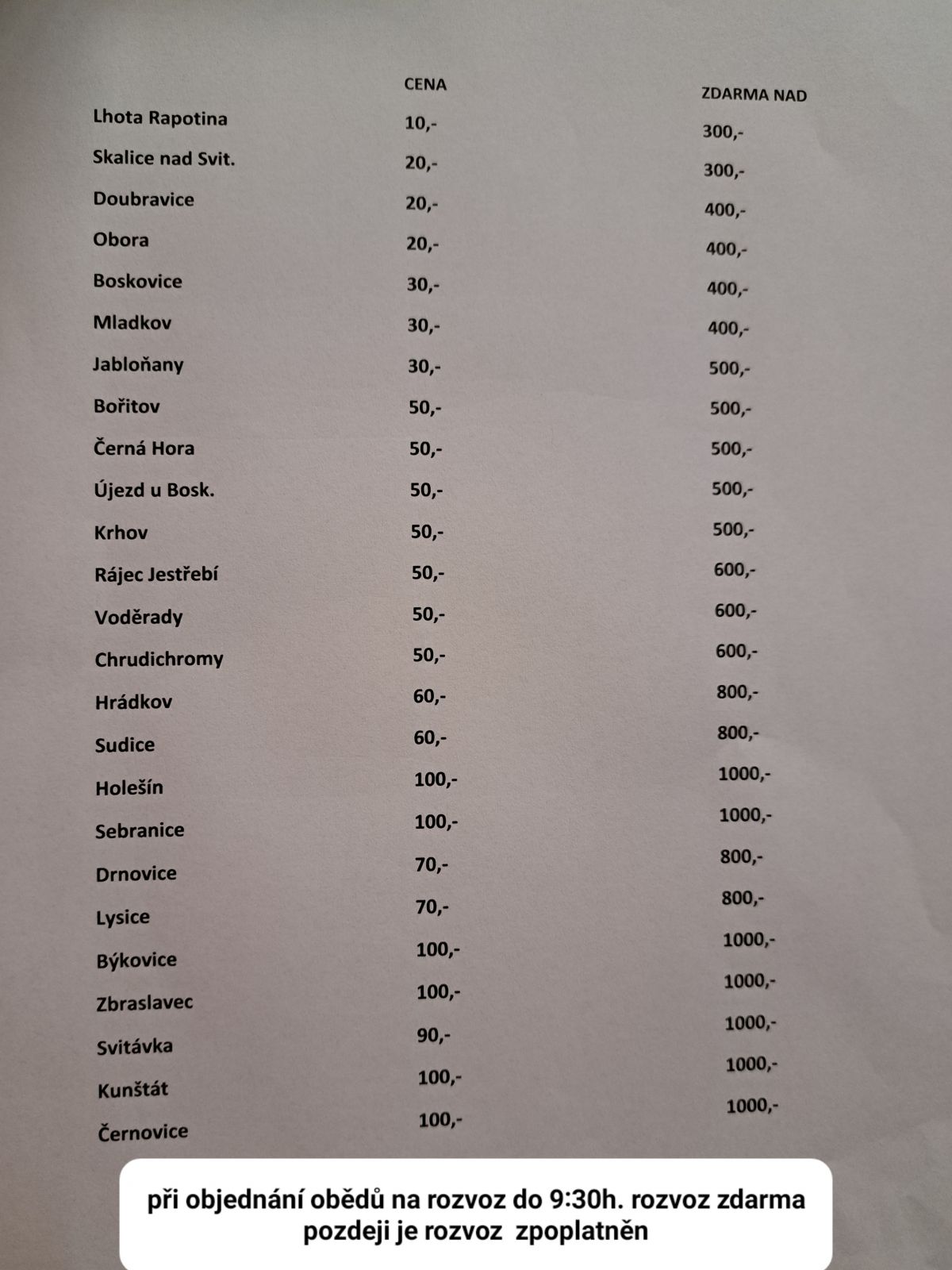 | | CENA | ZDARMA NAD |
|---|---|---|
| Lhota Rapotina | 10,- | 300,- |
| Skalice nad Svit. | 20,- | 300,- |
| Doubravice | 20,- | 400,- |
| Obora | 20,- | 400,- |
| Boskovice | 30,- | 400,- |
| Mladkov | 30,- | 400,- |
| Jabloňany | 30,- | 500,- |
| Bořitov | 50,- | 500,- |
| Černá Hora | 50,- | 500,- |
| Újezd u Bosk. | 50,- | 500,- |
| Krhov | 50,- | 500,- |
| Rájec Jestřebí | 50,- | 600,- |
| Voděrady | 50,- | 600,- |
| Chrudichromy | 50,- | 600,- |
| Hrádkov | 60,- | 800,- |
| Sudice | 60,- | 800,- |
| Holešín | 100,- | 1000,- |
| Sebranice | 100,- | 1000,- |
| Drnovice | 70,- | 800,- |
| Lysice | 70,- | 800,- |
| Býkovice | 100,- | 1000,- |
| Zbraslavec | 100,- | 1000,- |
| Svitávka | 90,- | 1000,- |
| Kunštát | 100,- | 1000,- |
| Černovice | 100,- | 1000,- |

při objednání obědů na rozvoz do 9:30h. rozvoz zdarma pozdeji je rozvoz zpoplatněn